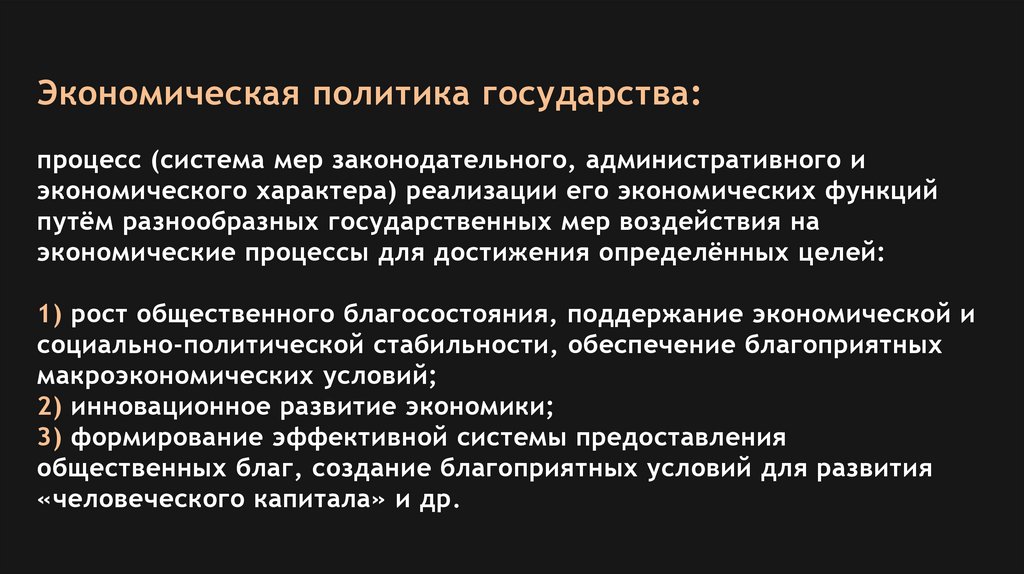 Экономическая политика государства:

процесс (система мер законодательного, административного и экономического характера) реализации его экономических функций путём разнообразных государственных мер воздействия на экономические процессы для достижения определённых целей:

1) рост общественного благосостояния, поддержание экономической и социально-политической стабильности, обеспечение благоприятных макроэкономических условий;
2) инновационное развитие экономики;
3) формирование эффективной системы предоставления общественных благ, создание благоприятных условий для развития «человеческого капитала» и др.